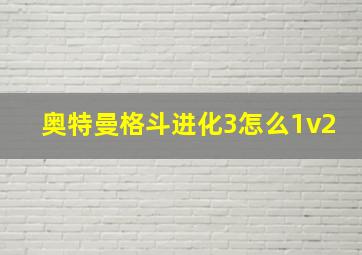 奥特曼格斗进化3怎么1v2